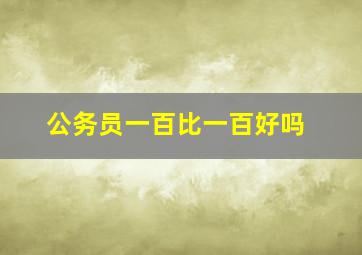 公务员一百比一百好吗